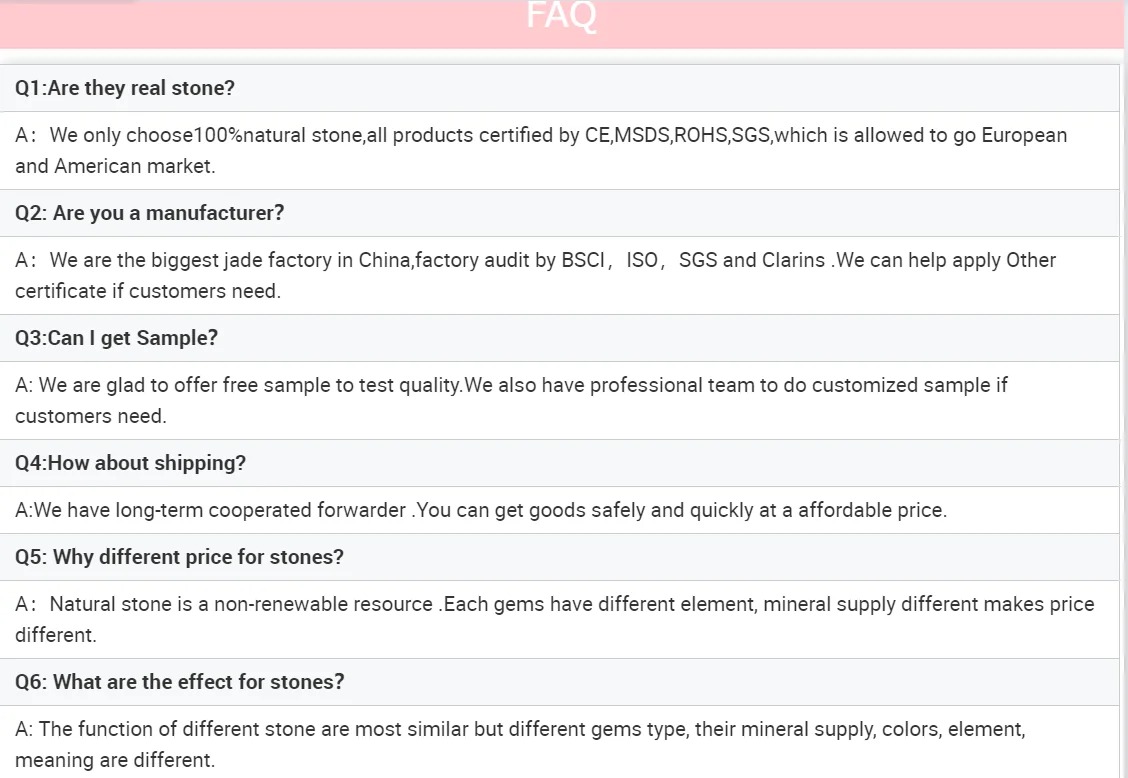 FAQ

Q1:Are they real stone?

A：We only choose100%natural stone,all products certified by CE,MSDS,ROHS,SGS,which is allowed to go European and American market.

Q2: Are you a manufacturer?

A：We are the biggest jade factory in China,factory audit by BSCI，ISO，SGS and Clarins .We can help apply Other certificate if customers need.

Q3:Can I get Sample?

A: We are glad to offer free sample to test quality.We also have professional team to do customized sample if customers need.

Q4:How about shipping?

A:We have long-term cooperated forwarder .You can get goods safely and quickly at a affordable price.

Q5: Why different price for stones?

A：Natural stone is a non-renewable resource .Each gems have different element, mineral supply different makes price different.

Q6: What are the effect for stones?

A: The function of different stone are most similar but different gems type, their mineral supply, colors, element, meaning are different.